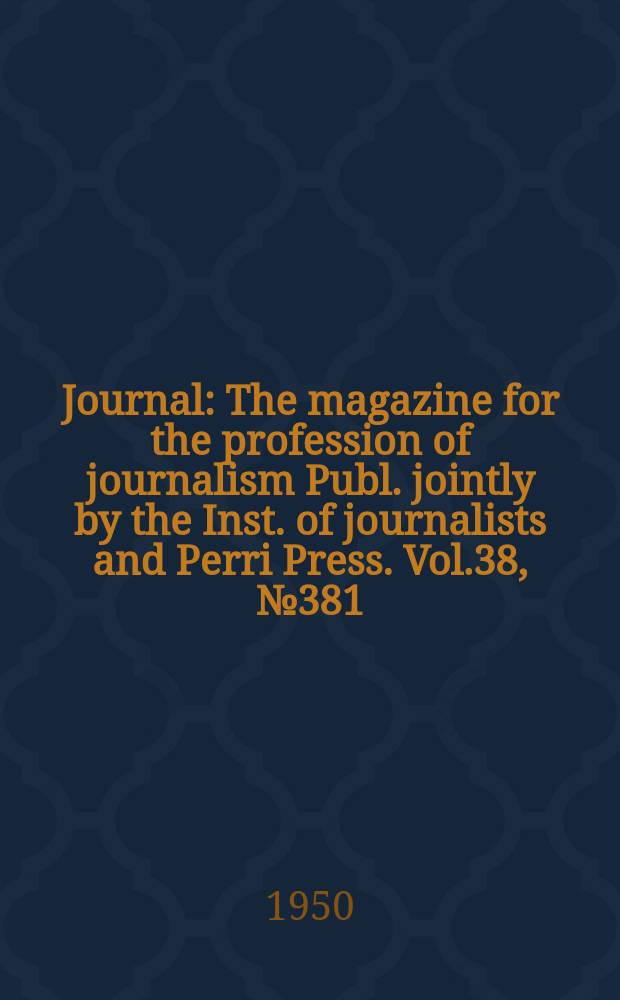 Journal: The magazine for the profession of journalism Publ. jointly by the Inst. of journalists and Perri Press. Vol.38, №381

1950